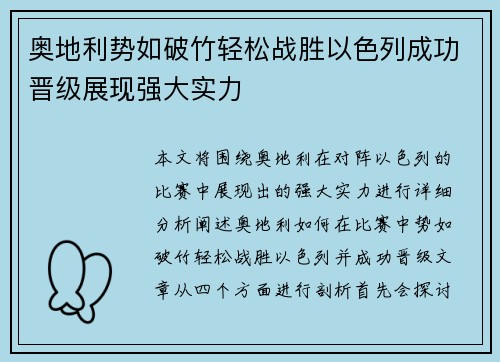 奥地利势如破竹轻松战胜以色列成功晋级展现强大实力

本文将围绕奥地利在对阵以色列的比赛中展现出的强大实力进行详细分析阐述奥地利如何在比赛中势如破竹轻松战胜以色列并成功晋级文章从四个方面进行剖析首先会探讨